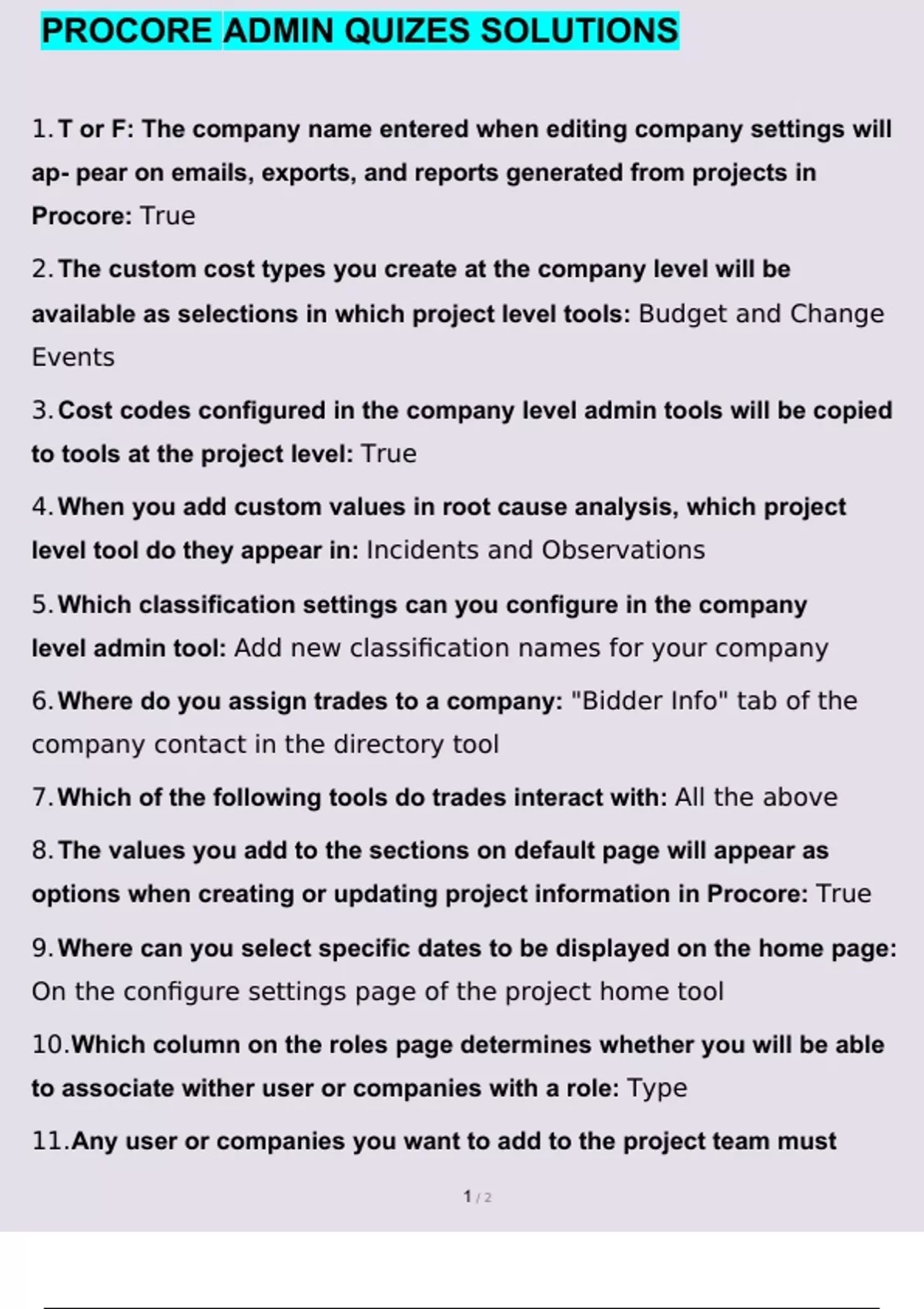 PROCORE ADMIN QUIZES SOLUTIONS

1. T or F: The company name entered when editing company settings will ap- pear on emails, exports, and reports generated from projects in Procore: True

2. The custom cost types you create at the company level will be available as selections in which project level tools: Budget and Change Events

3. Cost codes configured in the company level admin tools will be copied to tools at the project level: True

4. When you add custom values in root cause analysis, which project level tool do they appear in: Incidents and Observations

5. Which classification settings can you configure in the company level admin tool: Add new classification names for your company

6. Where do you assign trades to a company: "Bidder Info" tab of the company contact in the directory tool

7. Which of the following tools do trades interact with: All the above

8. The values you add to the sections on default page will appear as options when creating or updating project information in Procore: True

9. Where can you select specific dates to be displayed on the home page: On the configure settings page of the project home tool

10. Which column on the roles page determines whether you will be able to associate wither user or companies with a role: Type

11. Any user or companies you want to add to the project team must

1 / 2